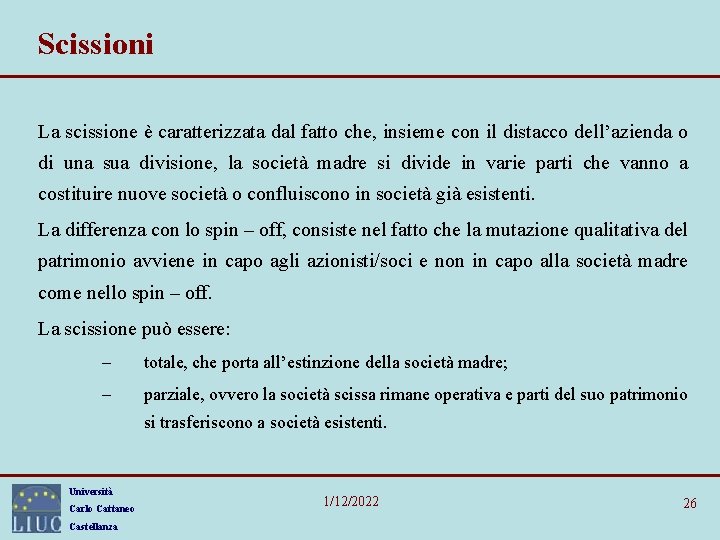 Scissioni

La scissione è caratterizzata dal fatto che, insieme con il distacco dell'azienda o di una sua divisione, la società madre si divide in varie parti che vanno a costituire nuove società o confluiscono in società già esistenti.

La differenza con lo spin – off, consiste nel fatto che la mutazione qualitativa del patrimonio avviene in capo agli azionisti/soci e non in capo alla società madre come nello spin – off.

La scissione può essere:

– totale, che porta all'estinzione della società madre;

– parziale, ovvero la società scissa rimane operativa e parti del suo patrimonio si trasferiscono a società esistenti.

LIUC

Università
Carlo Cattaneo
Castellanza

1/12/2022

26